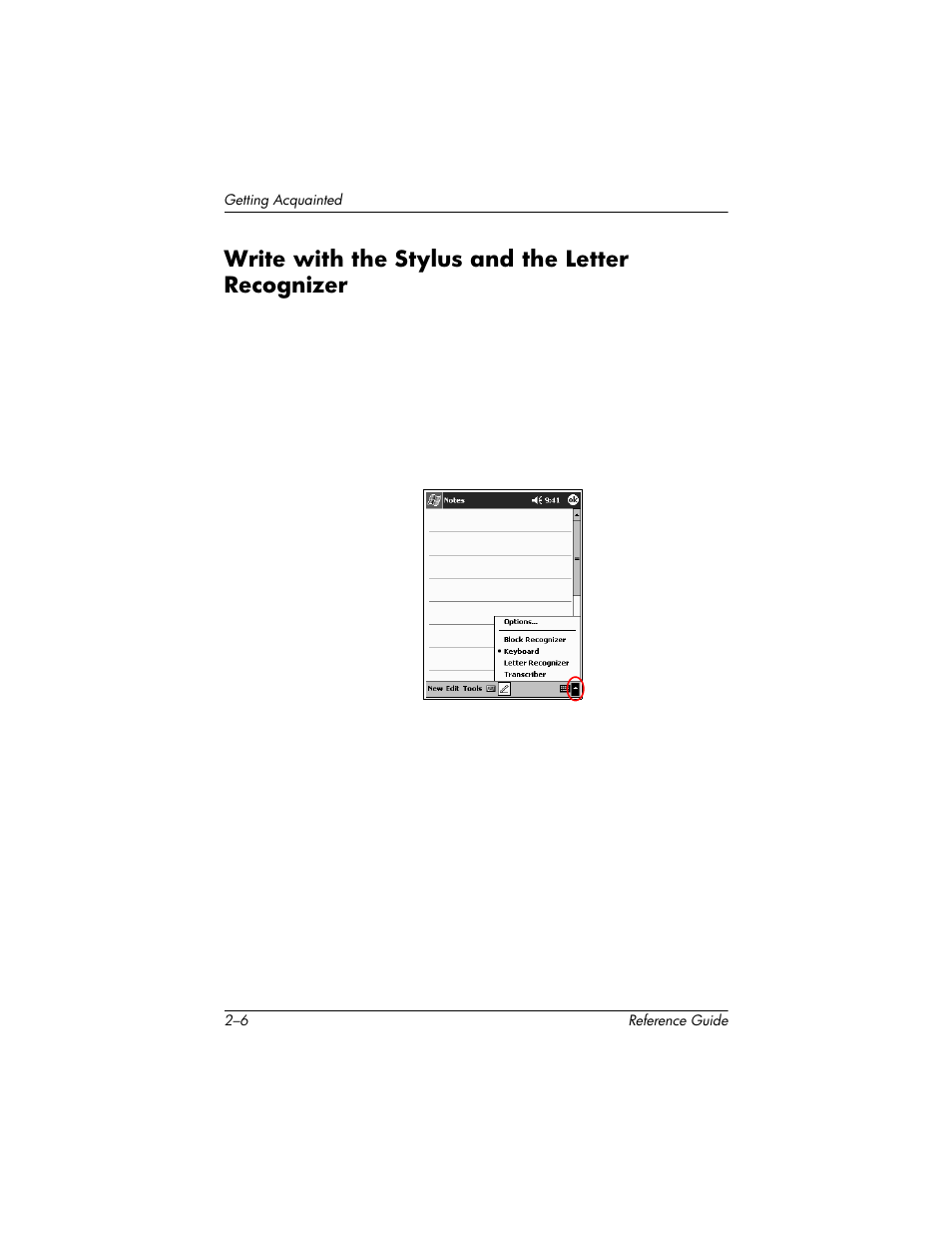 Getting Acquainted

Write with the Stylus and the Letter Recognizer

Notes 9:41 ok

Options...
Block Recognizer
• Keyboard
Letter Recognizer
Transcriber

New Edit Tools

2–6 Reference Guide